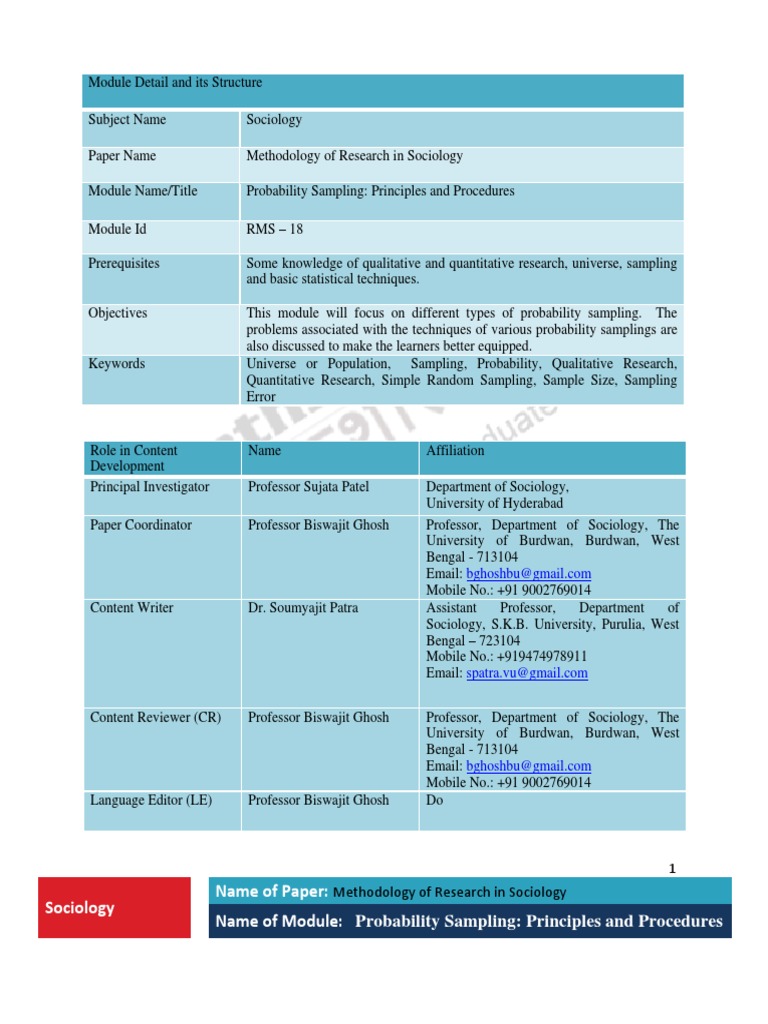 | Module Detail and its Structure | |
|---|---|
| Subject Name | Sociology |
| Paper Name | Methodology of Research in Sociology |
| Module Name/Title | Probability Sampling: Principles and Procedures |
| Module Id | RMS – 18 |
| Prerequisites | Some knowledge of qualitative and quantitative research, universe, sampling and basic statistical techniques. |
| Objectives | This module will focus on different types of probability sampling. The problems associated with the techniques of various probability samplings are also discussed to make the learners better equipped. |
| Keywords | Universe or Population, Sampling, Probability, Qualitative Research, Quantitative Research, Simple Random Sampling, Sample Size, Sampling Error |

| Role in Content Development | Name | Affiliation |
|---|---|---|
| Principal Investigator | Professor Sujata Patel | Department of Sociology, University of Hyderabad |
| Paper Coordinator | Professor Biswajit Ghosh | Professor, Department of Sociology, The University of Burdwan, Burdwan, West Bengal - 713104 Email: bghoshbu@gmail.com Mobile No.: +91 9002769014 |
| Content Writer | Dr. Soumyajit Patra | Assistant Professor, Department of Sociology, S.K.B. University, Purulia, West Bengal – 723104 Mobile No.: +919474978911 Email: spatra.vu@gmail.com |
| Content Reviewer (CR) | Professor Biswajit Ghosh | Professor, Department of Sociology, The University of Burdwan, Burdwan, West Bengal - 713104 Email: bghoshbu@gmail.com Mobile No.: +91 9002769014 |
| Language Editor (LE) | Professor Biswajit Ghosh | Do |

1

Sociology

Name of Paper: Methodology of Research in Sociology

Name of Module: Probability Sampling: Principles and Procedures